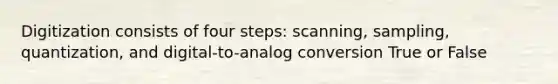 Digitization consists of four steps: scanning, sampling, quantization, and digital-to-analog conversion True or False